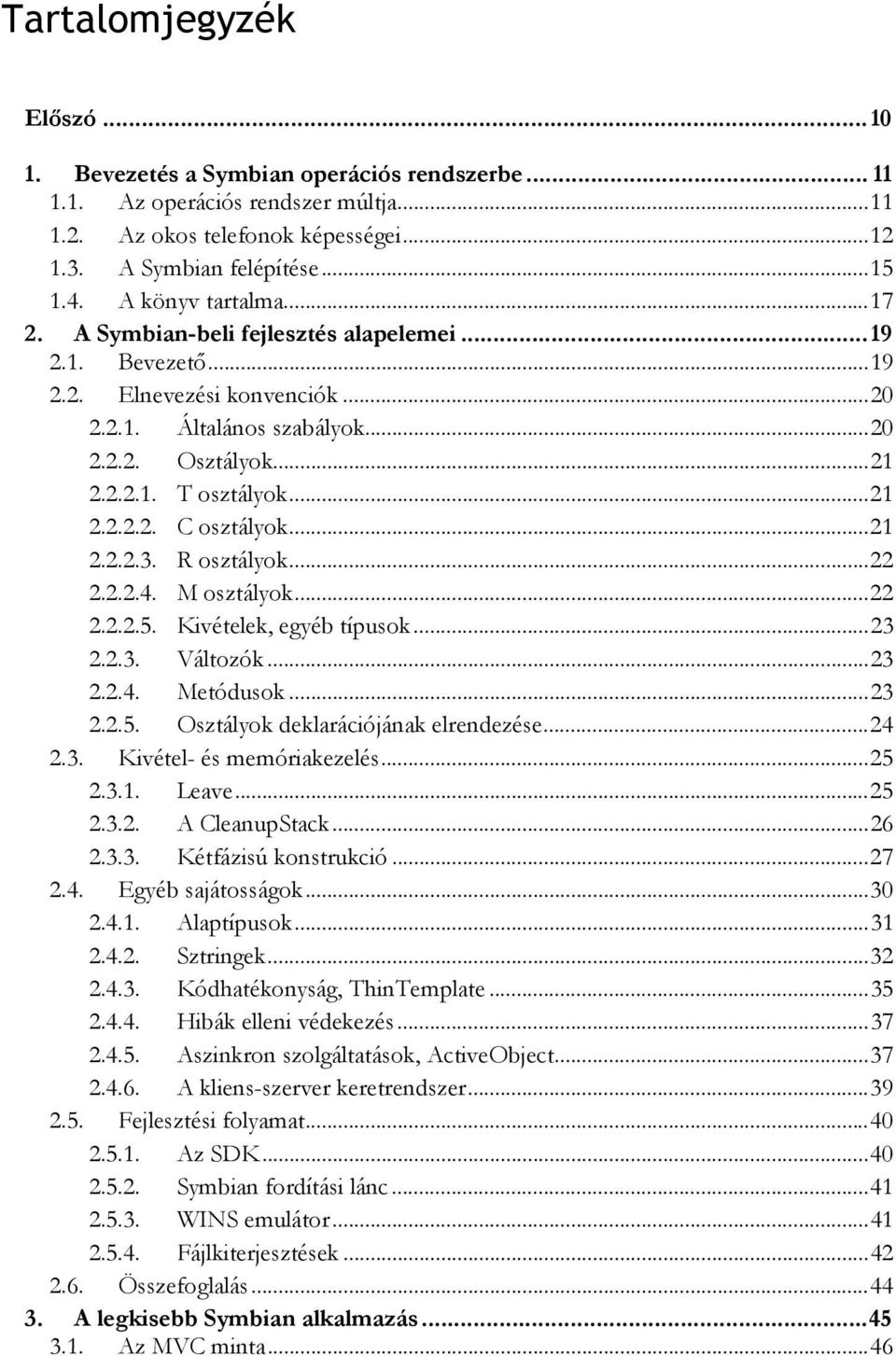 Tartalomjegyzék

Előszó ... 10

1. Bevezetés a Symbian operációs rendszerbe ... 11
1.1. Az operációs rendszer múltja ... 11
1.2. Az okos telefonok képességei ... 12
1.3. A Symbian felépítése ... 15
1.4. A könyv tartalma ... 17
2. A Symbian-beli fejlesztés alapelemei ... 19
2.1. Bevezető ... 19
2.2. Elnevezési konvenciók ... 20
2.2.1. Általános szabályok ... 20
2.2.2. Osztályok ... 21
2.2.2.1. T osztályok ... 21
2.2.2.2. C osztályok ... 21
2.2.2.3. R osztályok ... 22
2.2.2.4. M osztályok ... 22
2.2.2.5. Kivételek, egyéb típusok ... 23
2.2.3. Változók ... 23
2.2.4. Metódusok ... 23
2.2.5. Osztályok deklarációjának elrendezése ... 24
2.3. Kivétel- és memóriakezelés ... 25
2.3.1. Leave ... 25
2.3.2. A CleanupStack ... 26
2.3.3. Kétfázisú konstrukció ... 27
2.4. Egyéb sajátosságok ... 30
2.4.1. Alaptípusok ... 31
2.4.2. Sztringek ... 32
2.4.3. Kódhatékonyság, ThinTemplate ... 35
2.4.4. Hibák elleni védekezés ... 37
2.4.5. Aszinkron szolgáltatások, ActiveObject ... 37
2.4.6. A kliens-szerver keretrendszer ... 39
2.5. Fejlesztési folyamat ... 40
2.5.1. Az SDK ... 40
2.5.2. Symbian fordítási lánc ... 41
2.5.3. WINS emulátor ... 41
2.5.4. Fájlkiterjesztések ... 42
2.6. Összefoglalás ... 44
3. A legkisebb Symbian alkalmazás ... 45
3.1. Az MVC minta ... 46